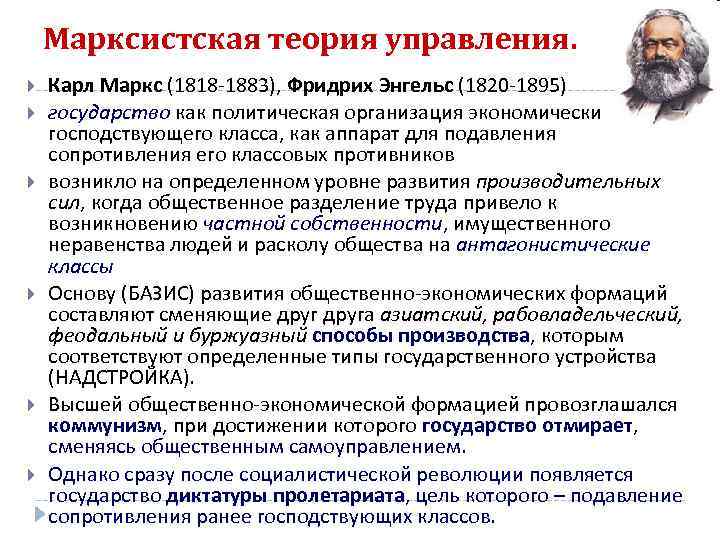 Марксистская теория управления.

Карл Маркс (1818-1883), Фридрих Энгельс (1820-1895)

государство как политическая организация экономически господствующего класса, как аппарат для подавления сопротивления его классовых противников

возникло на определенном уровне развития производительных сил, когда общественное разделение труда привело к возникновению частной собственности, имущественного неравенства людей и расколу общества на антагонистические классы

Основу (БАЗИС) развития общественно-экономических формаций составляют сменяющие друг друга азиатский, рабовладельческий, феодальный и буржуазный способы производства, которым соответствуют определенные типы государственного устройства (НАДСТРОЙКА).

Высшей общественно-экономической формацией провозглашался коммунизм, при достижении которого государство отмирает, сменяясь общественным самоуправлением.

Однако сразу после социалистической революции появляется государство диктатуры пролетариата, цель которого – подавление сопротивления ранее господствующих классов.